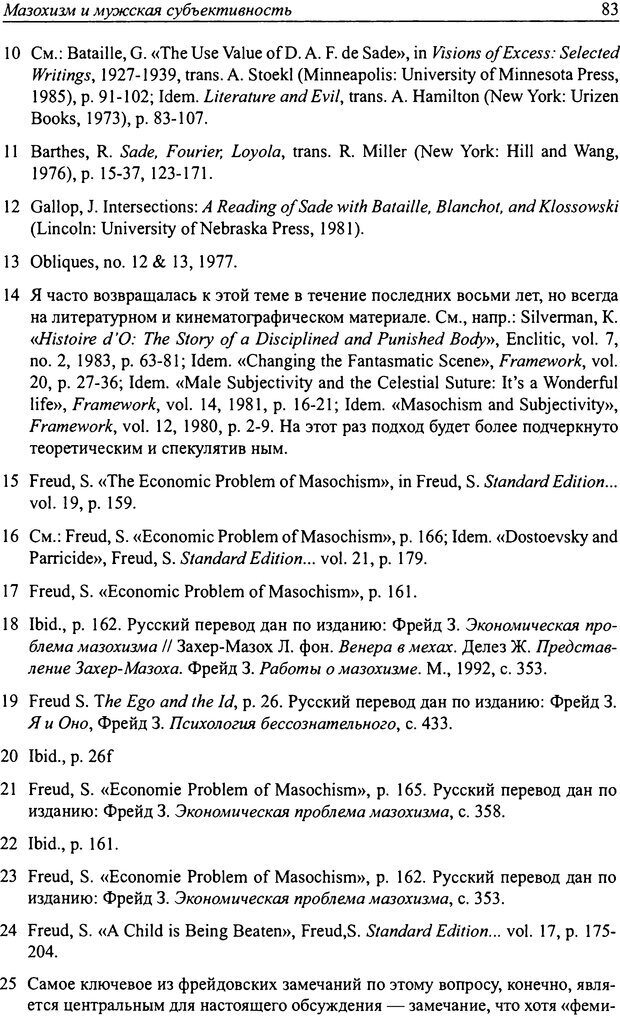 Мазохизм и мужская субъективность

83

10 См.: Bataille, G. «The Use Value of D. A. F. de Sade», in Visions of Excess: Selected Writings, 1927-1939, trans. A. Stoekl (Minneapolis: University of Minnesota Press, 1985), p. 91-102; Idem. Literature and Evil, trans. A. Hamilton (New York: Urizen Books, 1973), p. 83-107.

11 Barthes, R. Sade, Fourier, Loyola, trans. R. Miller (New York: Hill and Wang, 1976), p. 15-37, 123-171.

12 Gallop, J. Intersections: A Reading of Sade with Bataille, Blanchot, and Klossowski (Lincoln: University of Nebraska Press, 1981).

13 Obliques, no. 12 & 13, 1977.

14 Я часто возвращалась к этой теме в течение последних восьми лет, но всегда на литературном и кинематографическом материале. См., напр.: Silverman, K. «Histoire d'O: The Story of a Disciplined and Punished Body», Enclitic, vol. 7, no. 2, 1983, p. 63-81; Idem. «Changing the Fantasmatic Scene», Framework, vol. 20, p. 27-36; Idem. «Male Subjectivity and the Celestial Suture: It's a Wonderful life», Framework, vol. 14, 1981, p. 16-21; Idem. «Masochism and Subjectivity», Framework, vol. 12, 1980, p. 2-9. На этот раз подход будет более подчеркнуто теоретическим и спекулятив ным.

15 Freud, S. «The Economic Problem of Masochism», in Freud, S. Standard Edition... vol. 19, p. 159.

16 См.: Freud, S. «Economic Problem of Masochism», p. 166; Idem. «Dostoevsky and Parricide», Freud, S. Standard Edition... vol. 21, p. 179.

17 Freud, S. «Economic Problem of Masochism», p. 161.

18 Ibid., p. 162. Русский перевод дан по изданию: Фрейд З. Экономическая проблема мазохизма // Захер-Мазох Л. фон. Венера в мехах. Делез Ж. Представление Захер-Мазоха. Фрейд З. Работы о мазохизме. М., 1992, с. 353.

19 Freud S. The Ego and the Id, p. 26. Русский перевод дан по изданию: Фрейд З. Я и Оно, Фрейд З. Психология бессознательного, с. 433.

20 Ibid., p. 26f

21 Freud, S. «Economie Problem of Masochism», p. 165. Русский перевод дан по изданию: Фрейд З. Экономическая проблема мазохизма, с. 358.

22 Ibid., p. 161.

23 Freud, S. «Economie Problem of Masochism», p. 162. Русский перевод дан по изданию: Фрейд З. Экономическая проблема мазохизма, с. 353.

24 Freud, S. «A Child is Being Beaten», Freud,S. Standard Edition... vol. 17, p. 175-204.

25 Самое ключевое из фрейдовских замечаний по этому вопросу, конечно, является центральным для настоящего обсуждения — замечание, что хотя «феми-